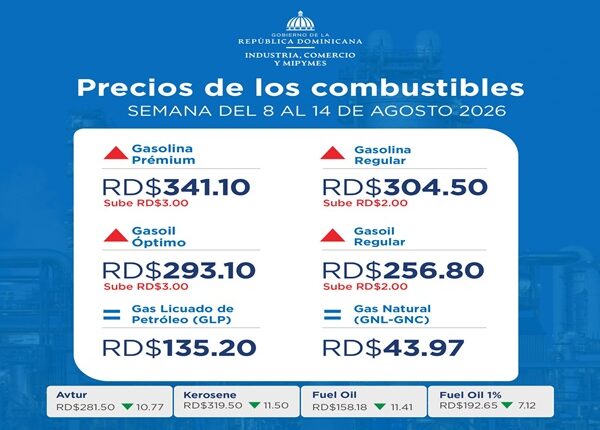 GOBIERNO DE LA
REPÚBLICA DOMINICANA
INDUSTRIA, COMERCIO
Y MIPYMES

Precios de los combustibles
SEMANA DEL 8 AL 14 DE AGOSTO 2026

Gasolina
Prémium
RD$341.10
Sube RD$3.00

Gasoil
Óptimo
RD$293.10
Sube RD$3.00

= Gas Licuado de
Petróleo (GLP)
RD$135.20

Gasolina
Regular
RD$304.50
Sube RD$2.00

Gasoil
Regular
RD$256.80
Sube RD$2.00

= Gas Natural
(GNL-GNC)
RD$43.97

Avtur
RD$281.50 10.77

Kerosene
RD$319.50 11.50

Fuel Oil
RD$158.18 11.41

Fuel Oil 1%
RD$192.65 7.12